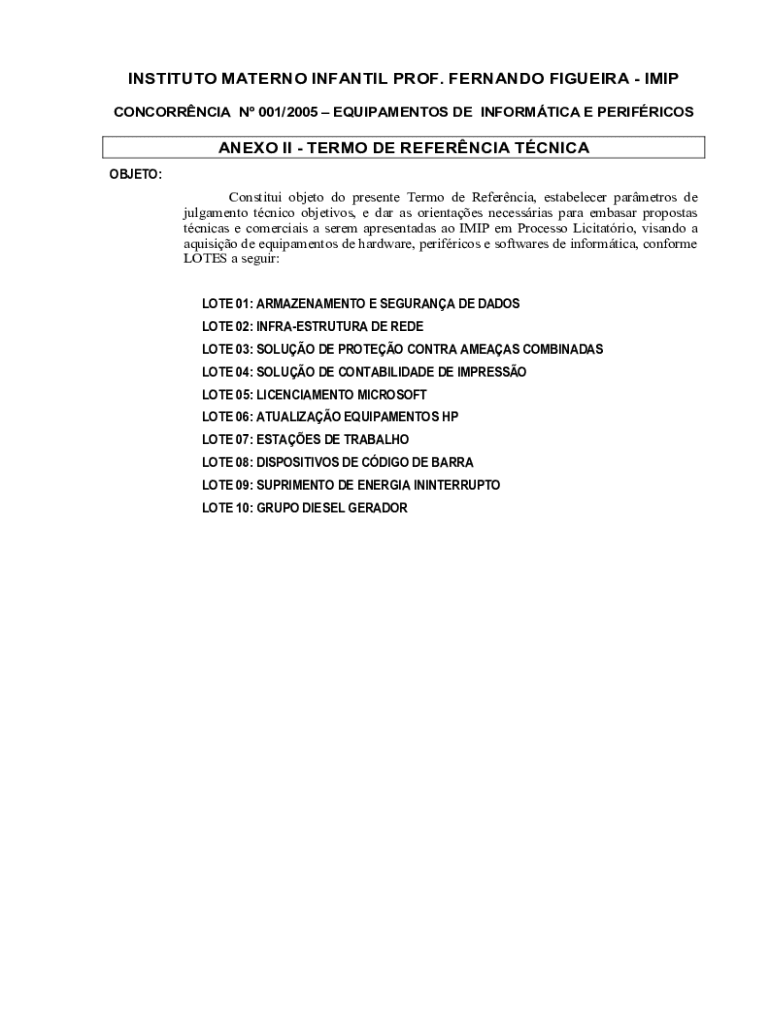 INSTITUTO MATERNO INFANTIL PROF. FERNANDO FIGUEIRA - IMIP

CONCORRÊNCIA Nº 001/2005 – EQUIPAMENTOS DE INFORMÁTICA E PERIFÉRICOS

ANEXO II - TERMO DE REFERÊNCIA TÉCNICA

OBJETO:

Constitui objeto do presente Termo de Referência, estabelecer parâmetros de julgamento técnico objetivos, e dar as orientações necessárias para embasar propostas técnicas e comerciais a serem apresentadas ao IMIP em Processo Licitatório, visando a aquisição de equipamentos de hardware, periféricos e softwares de informática, conforme LOTES a seguir:

LOTE 01: ARMAZENAMENTO E SEGURANÇA DE DADOS
LOTE 02: INFRA-ESTRUTURA DE REDE
LOTE 03: SOLUÇÃO DE PROTEÇÃO CONTRA AMEAÇAS COMBINADAS
LOTE 04: SOLUÇÃO DE CONTABILIDADE DE IMPRESSÃO
LOTE 05: LICENCIAMENTO MICROSOFT
LOTE 06: ATUALIZAÇÃO EQUIPAMENTOS HP
LOTE 07: ESTAÇÕES DE TRABALHO
LOTE 08: DISPOSITIVOS DE CÓDIGO DE BARRA
LOTE 09: SUPRIMENTO DE ENERGIA ININTERRUPTO
LOTE 10: GRUPO DIESEL GERADOR